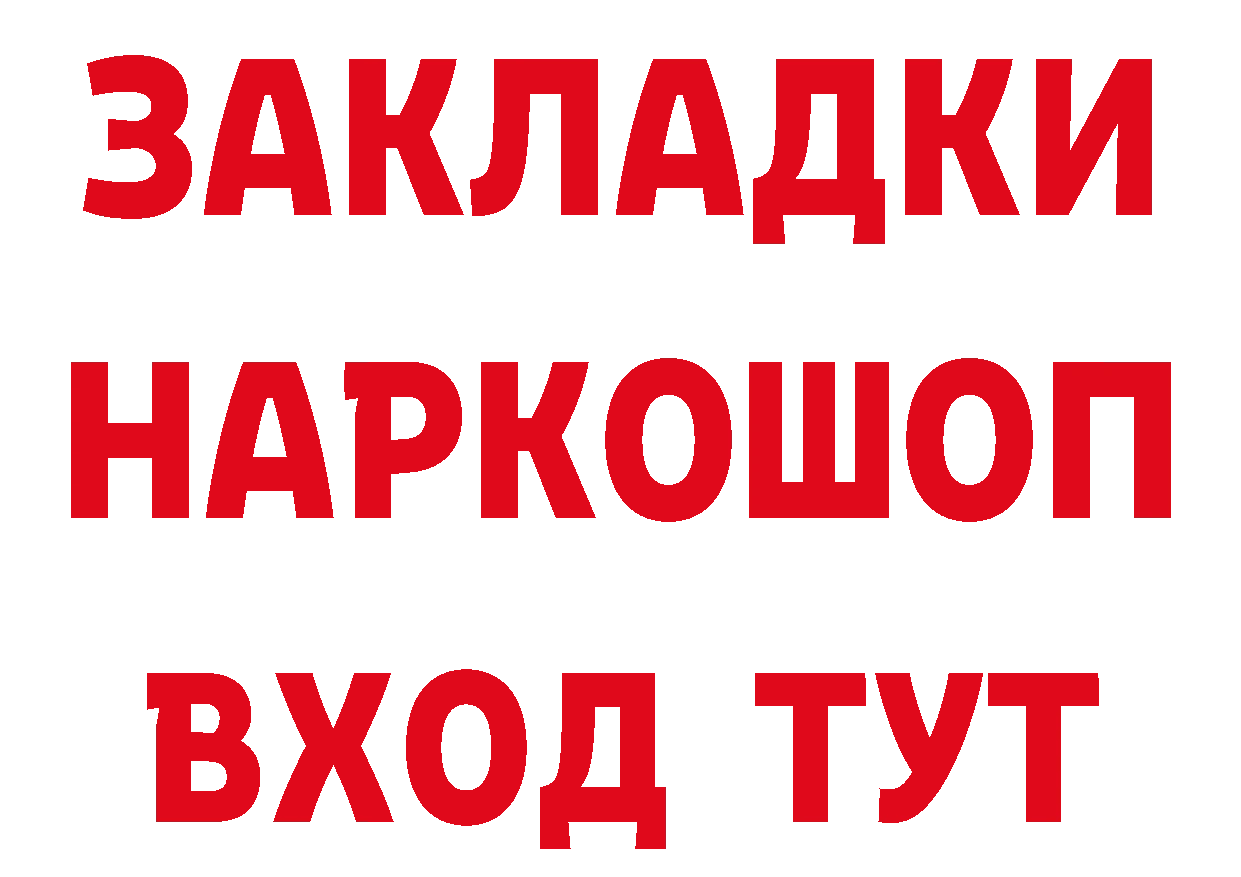 ЗАКЛАДКИ НАРКОШОП ВХОД ТУТ